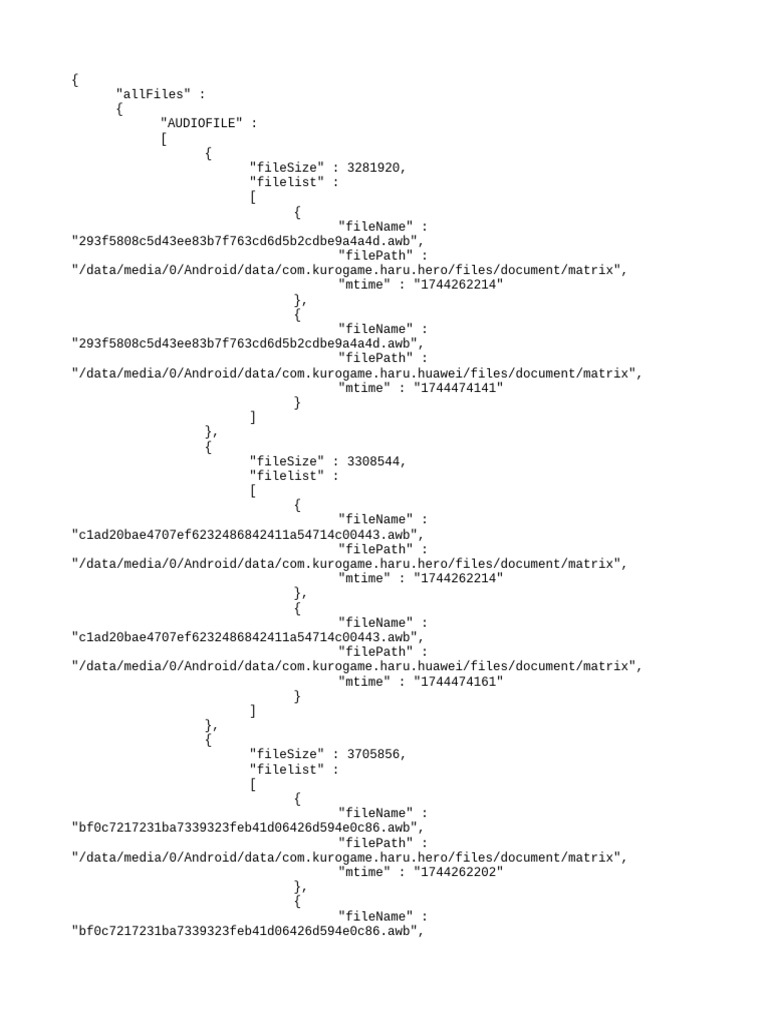 {
"allFiles" :
{
"AUDIOFILE" :
[
{
"fileSize" : 3281920,
"filelist" :
[
{
"fileName" :
"293f5808c5d43ee83b7f763cd6d5b2cdbe9a4a4d.awb",
"filePath" :
"/data/media/0/Android/data/com.kurogame.haru.hero/files/document/matrix",
"mtime" : "1744262214"
},
{
"fileName" :
"293f5808c5d43ee83b7f763cd6d5b2cdbe9a4a4d.awb",
"filePath" :
"/data/media/0/Android/data/com.kurogame.haru.huawei/files/document/matrix",
"mtime" : "1744474141"
}
]
},
{
"fileSize" : 3308544,
"filelist" :
[
{
"fileName" :
"c1ad20bae4707ef6232486842411a54714c00443.awb",
"filePath" :
"/data/media/0/Android/data/com.kurogame.haru.hero/files/document/matrix",
"mtime" : "1744262214"
},
{
"fileName" :
"c1ad20bae4707ef6232486842411a54714c00443.awb",
"filePath" :
"/data/media/0/Android/data/com.kurogame.haru.huawei/files/document/matrix",
"mtime" : "1744474161"
}
]
},
{
"fileSize" : 3705856,
"filelist" :
[
{
"fileName" :
"bf0c7217231ba7339323feb41d06426d594e0c86.awb",
"filePath" :
"/data/media/0/Android/data/com.kurogame.haru.hero/files/document/matrix",
"mtime" : "1744262202"
},
{
"fileName" :
"bf0c7217231ba7339323feb41d06426d594e0c86.awb",